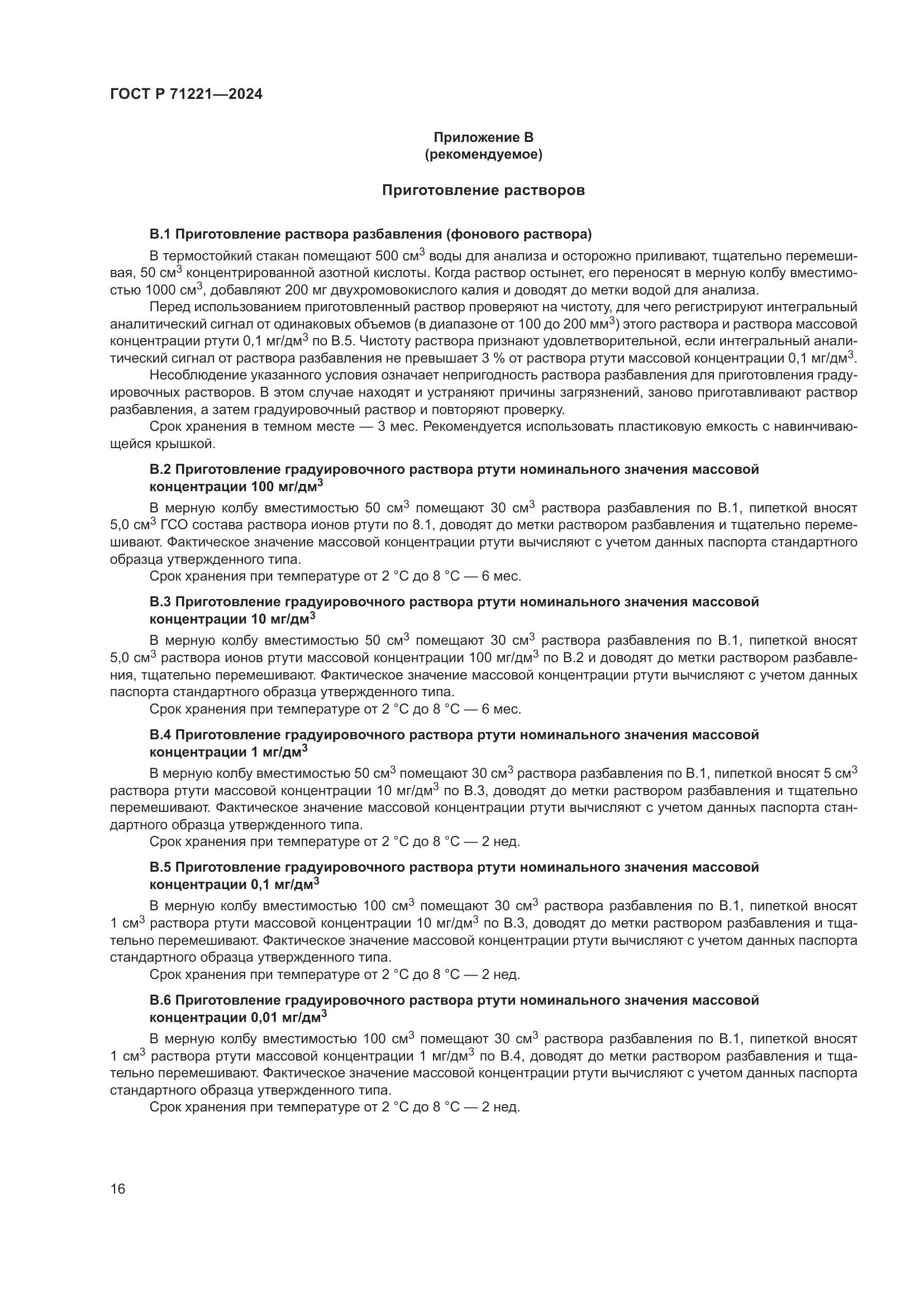 ГОСТ Р 71221—2024

Приложение В
(рекомендуемое)

Приготовление растворов

В.1 Приготовление раствора разбавления (фонового раствора)

В термостойкий стакан помещают 500 см$^3$ воды для анализа и осторожно приливают, тщательно перемешивая, 50 см$^3$ концентрированной азотной кислоты. Когда раствор остынет, его переносят в мерную колбу вместимостью 1000 см$^3$, добавляют 200 мг двухромовокислого калия и доводят до метки водой для анализа.

Перед использованием приготовленный раствор проверяют на чистоту, для чего регистрируют интегральный аналитический сигнал от одинаковых объемов (в диапазоне от 100 до 200 мм$^3$) этого раствора и раствора массовой концентрации ртути 0,1 мг/дм$^3$ по В.5. Чистоту раствора признают удовлетворительной, если интегральный аналитический сигнал от раствора разбавления не превышает 3 % от раствора ртути массовой концентрации 0,1 мг/дм$^3$.

Несоблюдение указанного условия означает непригодность раствора разбавления для приготовления градуировочных растворов. В этом случае находят и устраняют причины загрязнений, заново приготавливают раствор разбавления, а затем градуировочный раствор и повторяют проверку.

Срок хранения в темном месте — 3 мес. Рекомендуется использовать пластиковую емкость с навинчивающейся крышкой.

В.2 Приготовление градуировочного раствора ртути номинального значения массовой концентрации 100 мг/дм$^3$

В мерную колбу вместимостью 50 см$^3$ помещают 30 см$^3$ раствора разбавления по В.1, пипеткой вносят 5,0 см$^3$ ГСО состава раствора ионов ртути по 8.1, доводят до метки раствором разбавления и тщательно перемешивают. Фактическое значение массовой концентрации ртути вычисляют с учетом данных паспорта стандартного образца утвержденного типа.

Срок хранения при температуре от 2 °С до 8 °С — 6 мес.

В.3 Приготовление градуировочного раствора ртути номинального значения массовой концентрации 10 мг/дм$^3$

В мерную колбу вместимостью 50 см$^3$ помещают 30 см$^3$ раствора разбавления по В.1, пипеткой вносят 5,0 см$^3$ раствора ионов ртути массовой концентрации 100 мг/дм$^3$ по В.2 и доводят до метки раствором разбавления, тщательно перемешивают. Фактическое значение массовой концентрации ртути вычисляют с учетом данных паспорта стандартного образца утвержденного типа.

Срок хранения при температуре от 2 °С до 8 °С — 6 мес.

В.4 Приготовление градуировочного раствора ртути номинального значения массовой концентрации 1 мг/дм$^3$

В мерную колбу вместимостью 50 см$^3$ помещают 30 см$^3$ раствора разбавления по В.1, пипеткой вносят 5 см$^3$ раствора ртути массовой концентрации 10 мг/дм$^3$ по В.3, доводят до метки раствором разбавления и тщательно перемешивают. Фактическое значение массовой концентрации ртути вычисляют с учетом данных паспорта стандартного образца утвержденного типа.

Срок хранения при температуре от 2 °С до 8 °С — 2 нед.

В.5 Приготовление градуировочного раствора ртути номинального значения массовой концентрации 0,1 мг/дм$^3$

В мерную колбу вместимостью 100 см$^3$ помещают 30 см$^3$ раствора разбавления по В.1, пипеткой вносят 1 см$^3$ раствора ртути массовой концентрации 10 мг/дм$^3$ по В.3, доводят до метки раствором разбавления и тщательно перемешивают. Фактическое значение массовой концентрации ртути вычисляют с учетом данных паспорта стандартного образца утвержденного типа.

Срок хранения при температуре от 2 °С до 8 °С — 2 нед.

В.6 Приготовление градуировочного раствора ртути номинального значения массовой концентрации 0,01 мг/дм$^3$

В мерную колбу вместимостью 100 см$^3$ помещают 30 см$^3$ раствора разбавления по В.1, пипеткой вносят 1 см$^3$ раствора ртути массовой концентрации 1 мг/дм$^3$ по В.4, доводят до метки раствором разбавления и тщательно перемешивают. Фактическое значение массовой концентрации ртути вычисляют с учетом данных паспорта стандартного образца утвержденного типа.

Срок хранения при температуре от 2 °С до 8 °С — 2 нед.

16